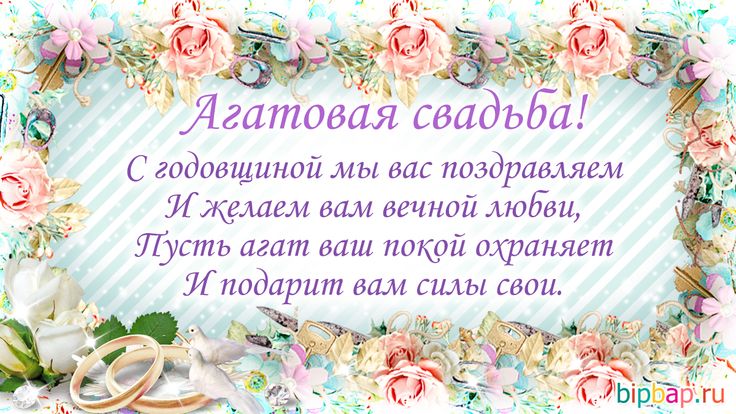 Агатовая свадьба!

С годовщиной мы вас поздравляем
И желаем вам вечной любви,
Пусть агат ваш покой охраняет
И подарит вам силы свои.

bipbap.ru